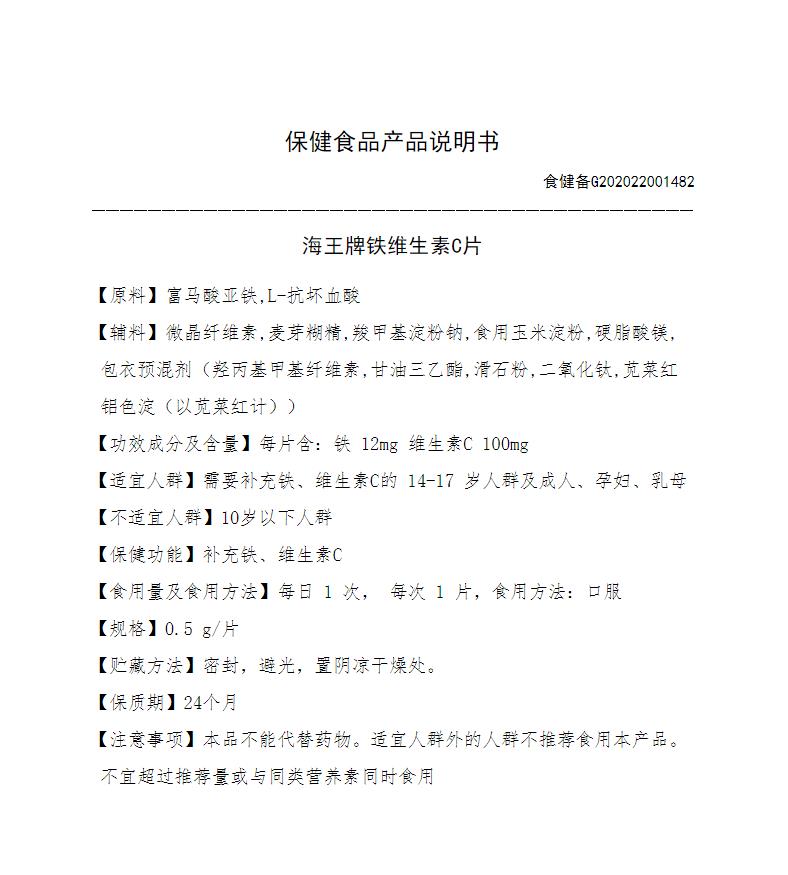 保健食品产品说明书

食健备G202022001482

海王牌铁维生素C片

【原料】富马酸亚铁,L-抗坏血酸

【辅料】微晶纤维素,麦芽糊精,羧甲基淀粉钠,食用玉米淀粉,硬脂酸镁,包衣预混剂（羟丙基甲基纤维素,甘油三乙酯,滑石粉,二氧化钛,苋菜红铝色淀（以苋菜红计））

【功效成分及含量】每片含：铁 12mg 维生素C 100mg

【适宜人群】需要补充铁、维生素C的 14-17 岁人群及成人、孕妇、乳母

【不适宜人群】10岁以下人群

【保健功能】补充铁、维生素C

【食用量及食用方法】每日 1 次， 每次 1 片，食用方法：口服

【规格】0.5 g/片

【贮藏方法】密封，避光，置阴凉干燥处。

【保质期】24个月

【注意事项】本品不能代替药物。适宜人群外的人群不推荐食用本产品。不宜超过推荐量或与同类营养素同时食用